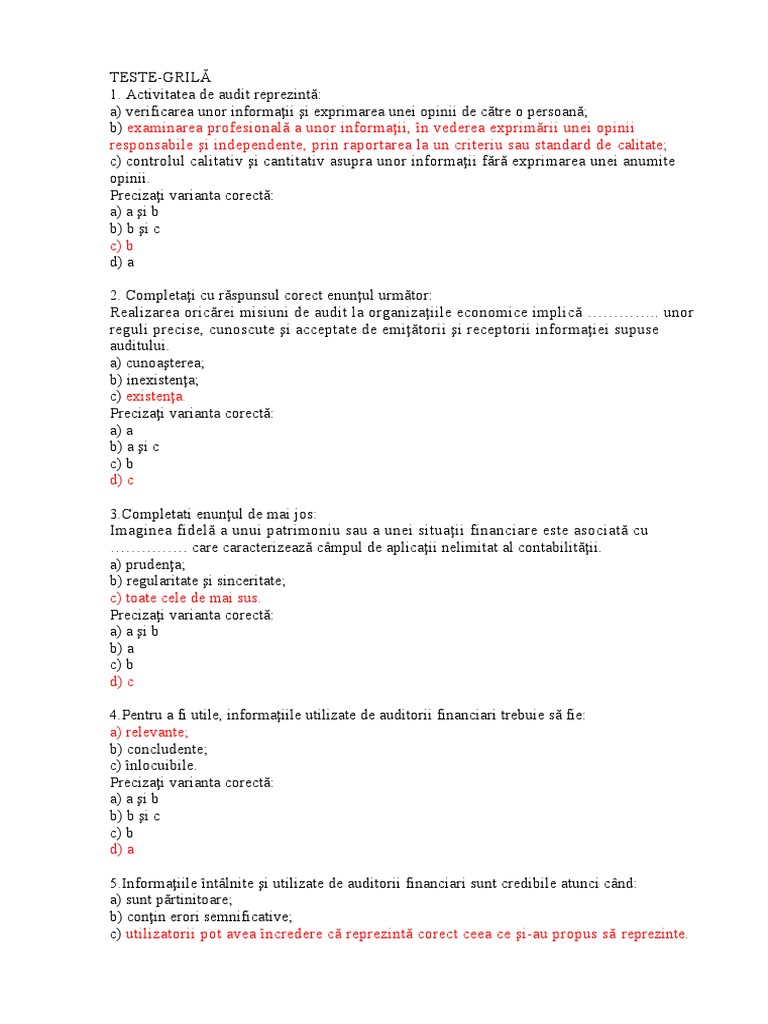 TESTE-GRILĂ
1. Activitatea de audit reprezintă:
a) verificarea unor informaţii şi exprimarea unei opinii de către o persoană;
b) examinarea profesională a unor informaţii, în vederea exprimării unei opinii responsabile şi independente, prin raportarea la un criteriu sau standard de calitate;
c) controlul calitativ şi cantitativ asupra unor informaţii fără exprimarea unei anumite opinii.
Precizaţi varianta corectă:
a) a şi b
b) b şi c
c) b
d) a

2. Completaţi cu răspunsul corect enunţul următor:
Realizarea oricărei misiuni de audit la organizaţiile economice implică ………….. unor reguli precise, cunoscute şi acceptate de emiţătorii şi receptorii informaţiei supuse auditului.
a) cunoaşterea;
b) inexistenţa;
c) existenţa.
Precizaţi varianta corectă:
a) a
b) a şi c
c) b
d) c

3.Completati enunţul de mai jos:
Imaginea fidelă a unui patrimoniu sau a unei situaţii financiare este asociată cu …………… care caracterizează câmpul de aplicaţii nelimitat al contabilităţii.
a) prudenţa;
b) regularitate şi sinceritate;
c) toate cele de mai sus.
Precizaţi varianta corectă:
a) a şi b
b) a
c) b
d) c

4.Pentru a fi utile, informaţiile utilizate de auditorii financiari trebuie să fie:
a) relevante;
b) concludente;
c) înlocuibile.
Precizaţi varianta corectă:
a) a şi b
b) b şi c
c) b
d) a

5.Informaţiile întâlnite şi utilizate de auditorii financiari sunt credibile atunci când:
a) sunt părtinitoare;
b) conţin erori semnificative;
c) utilizatorii pot avea încredere că reprezintă corect ceea ce şi-au propus să reprezinte.